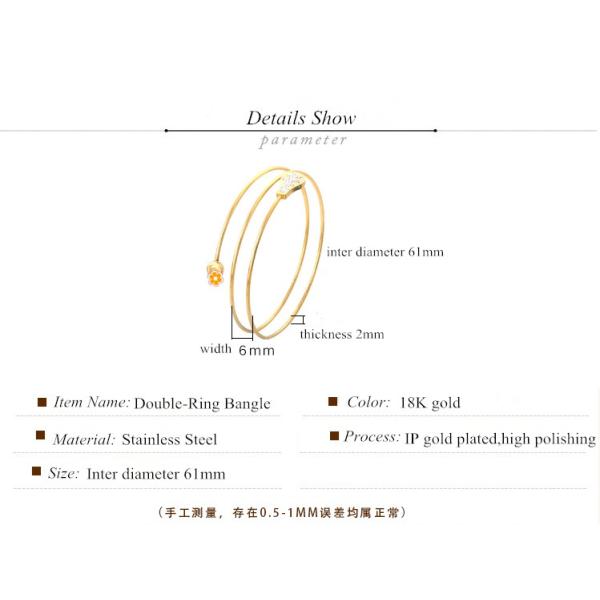 Details Show

parameter

inter diameter 61mm

thickness 2mm

width 6mm

■ Item Name: Double-Ring Bangle

■ Material: Stainless Steel

■ Size: Inter diameter 61mm

■ Color: 18K gold

■ Process: IP gold plated,high polishing

（手工测量，存在0.5-1MM误差均属正常）